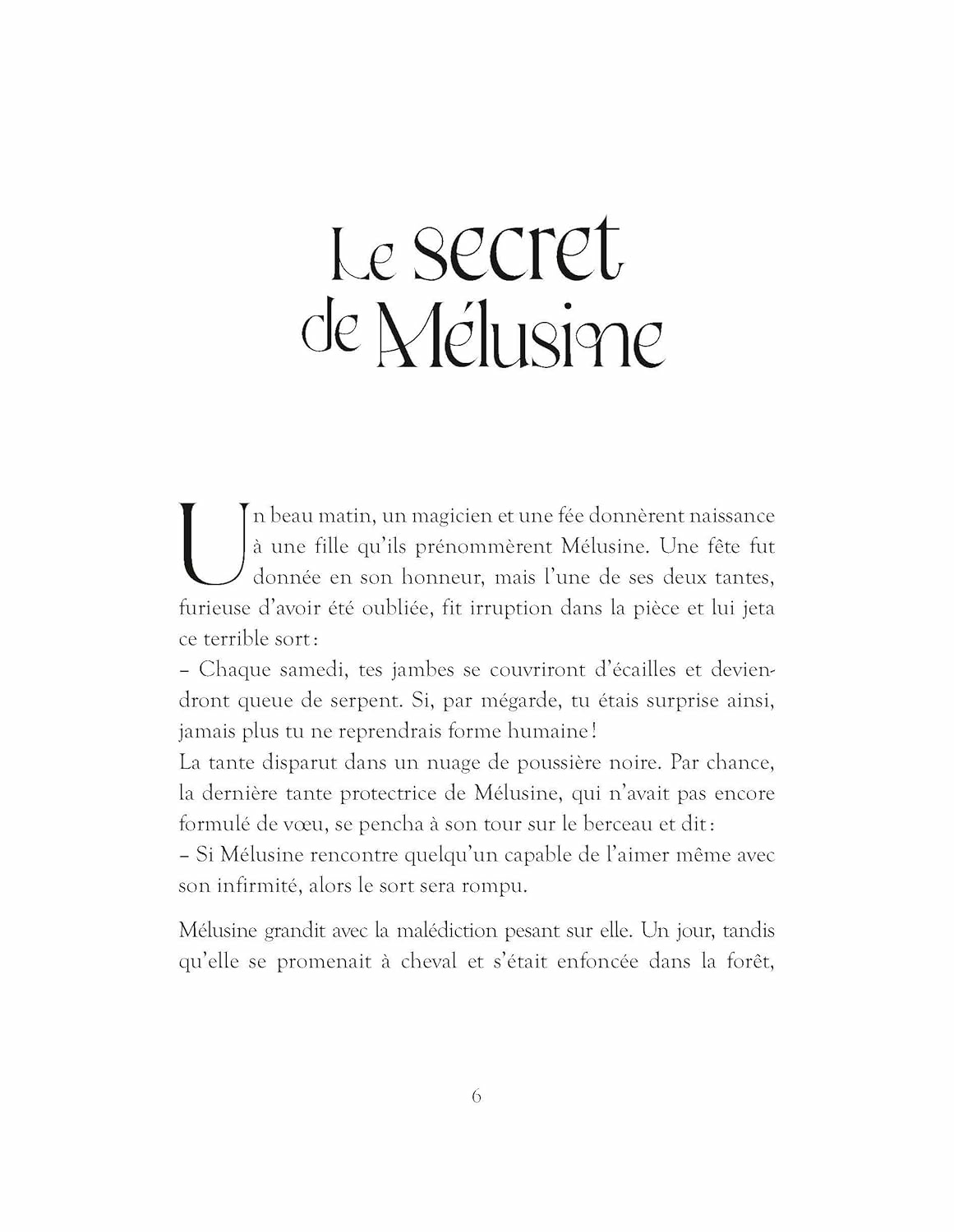 Le secret
de Mélusine

Un beau matin, un magicien et une fée donnèrent naissance à une fille qu'ils prénommèrent Mélusine. Une fête fut donnée en son honneur, mais l'une de ses deux tantes, furieuse d'avoir été oubliée, fit irruption dans la pièce et lui jeta ce terrible sort :
– Chaque samedi, tes jambes se couvriront d'écailles et deviendront queue de serpent. Si, par mégarde, tu étais surprise ainsi, jamais plus tu ne reprendrais forme humaine !
La tante disparut dans un nuage de poussière noire. Par chance, la dernière tante protectrice de Mélusine, qui n'avait pas encore formulé de vœu, se pencha à son tour sur le berceau et dit :
– Si Mélusine rencontre quelqu'un capable de l'aimer même avec son infirmité, alors le sort sera rompu.

Mélusine grandit avec la malédiction pesant sur elle. Un jour, tandis qu'elle se promenait à cheval et s'était enfoncée dans la forêt,

6